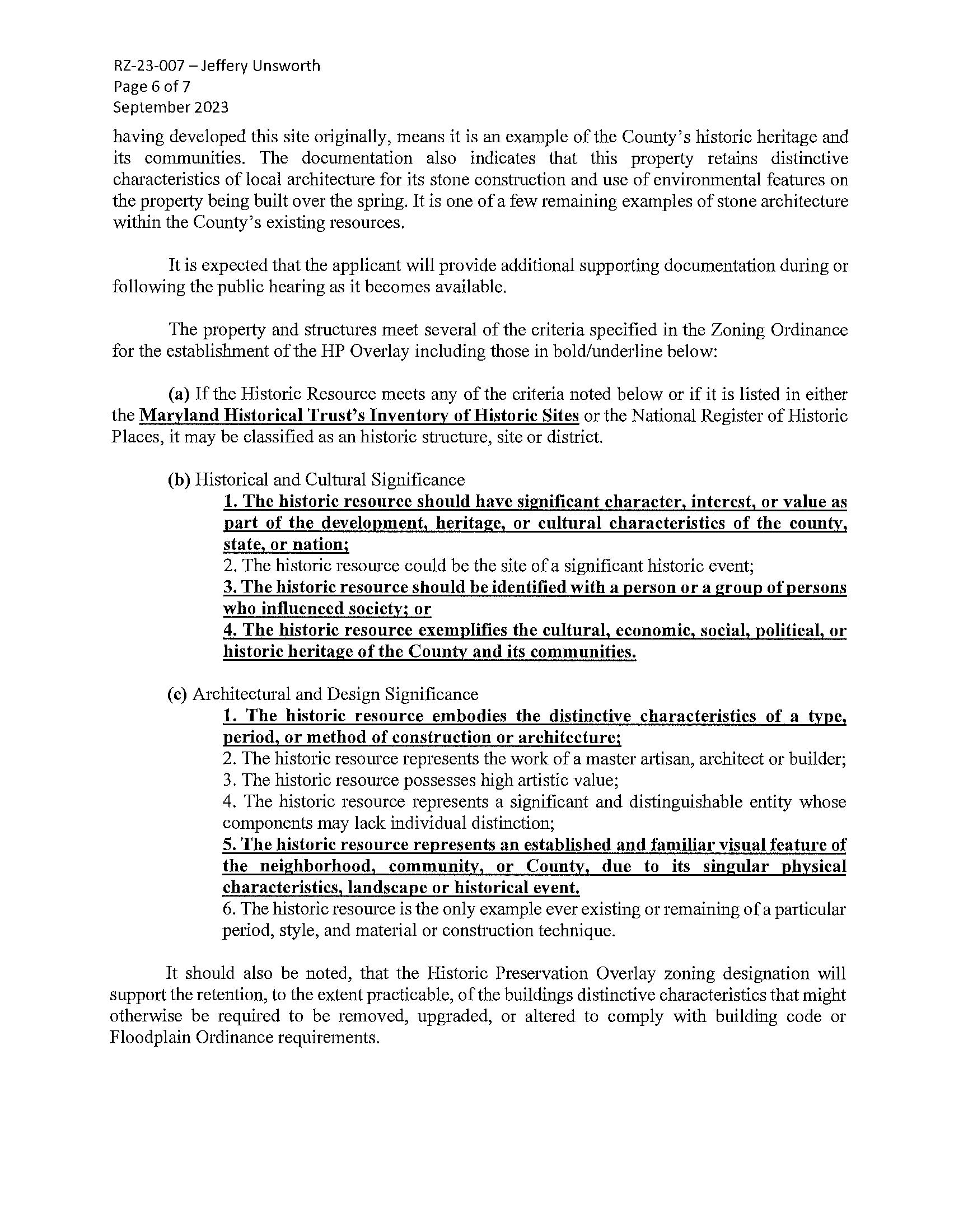 RZ-23-007 – Jeffery Unsworth
Page 6 of 7
September 2023

having developed this site originally, means it is an example of the County's historic heritage and its communities. The documentation also indicates that this property retains distinctive characteristics of local architecture for its stone construction and use of environmental features on the property being built over the spring. It is one of a few remaining examples of stone architecture within the County's existing resources.

It is expected that the applicant will provide additional supporting documentation during or following the public hearing as it becomes available.

The property and structures meet several of the criteria specified in the Zoning Ordinance for the establishment of the HP Overlay including those in bold/underline below:

(a) If the Historic Resource meets any of the criteria noted below or if it is listed in either the Maryland Historical Trust's Inventory of Historic Sites or the National Register of Historic Places, it may be classified as an historic structure, site or district.

(b) Historical and Cultural Significance
1. The historic resource should have significant character, interest, or value as part of the development, heritage, or cultural characteristics of the county, state, or nation;
2. The historic resource could be the site of a significant historic event;
3. The historic resource should be identified with a person or a group of persons who influenced society; or
4. The historic resource exemplifies the cultural, economic, social, political, or historic heritage of the County and its communities.

(c) Architectural and Design Significance
1. The historic resource embodies the distinctive characteristics of a type, period, or method of construction or architecture;
2. The historic resource represents the work of a master artisan, architect or builder;
3. The historic resource possesses high artistic value;
4. The historic resource represents a significant and distinguishable entity whose components may lack individual distinction;
5. The historic resource represents an established and familiar visual feature of the neighborhood, community, or County, due to its singular physical characteristics, landscape or historical event.
6. The historic resource is the only example ever existing or remaining of a particular period, style, and material or construction technique.

It should also be noted, that the Historic Preservation Overlay zoning designation will support the retention, to the extent practicable, of the buildings distinctive characteristics that might otherwise be required to be removed, upgraded, or altered to comply with building code or Floodplain Ordinance requirements.